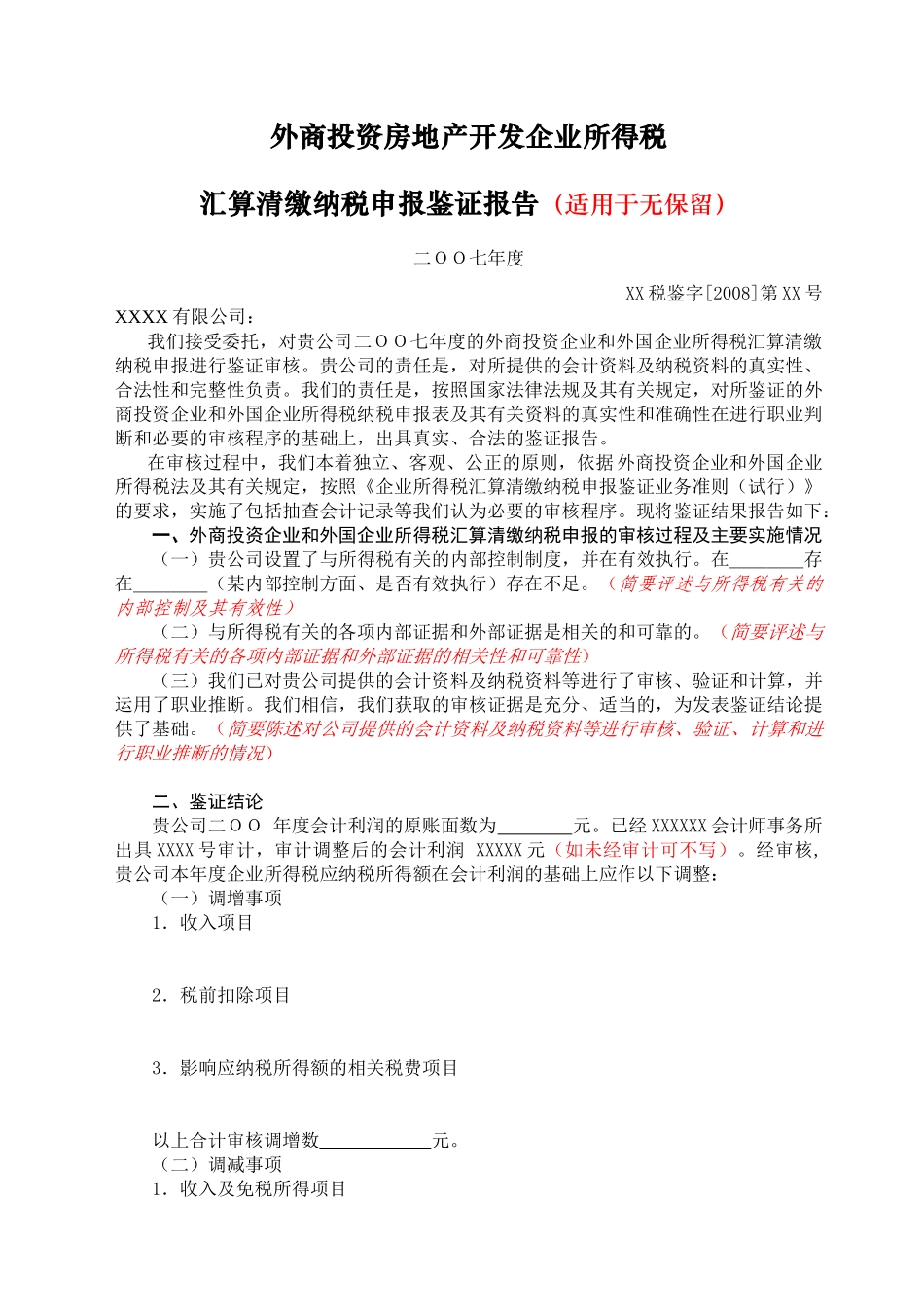 外商投资房地产开发企业所得税

汇算清缴纳税申报鉴证报告（适用于无保留）

二ＯＯ七年度

XX 税鉴字[2008]第 XX 号

XXXX 有限公司：

我们接受委托，对贵公司二ＯＯ七年度的外商投资企业和外国企业所得税汇算清缴纳税申报进行鉴证审核。贵公司的责任是，对所提供的会计资料及纳税资料的真实性、合法性和完整性负责。我们的责任是，按照国家法律法规及其有关规定，对所鉴证的外商投资企业和外国企业所得税纳税申报表及其有关资料的真实性和准确性在进行职业判断和必要的审核程序的基础上，出具真实、合法的鉴证报告。

在审核过程中，我们本着独立、客观、公正的原则，依据外商投资企业和外国企业所得税法及其有关规定，按照《企业所得税汇算清缴纳税申报鉴证业务准则（试行）》的要求，实施了包括抽查会计记录等我们认为必要的审核程序。现将鉴证结果报告如下：

一、外商投资企业和外国企业所得税汇算清缴纳税申报的审核过程及主要实施情况

（一）贵公司设置了与所得税有关的内部控制制度，并在有效执行。在________存在________（某内部控制方面、是否有效执行）存在不足。（简要评述与所得税有关的内部控制及其有效性）

（二）与所得税有关的各项内部证据和外部证据是相关的和可靠的。（简要评述与所得税有关的各项内部证据和外部证据的相关性和可靠性）

（三）我们已对贵公司提供的会计资料及纳税资料等进行了审核、验证和计算，并运用了职业推断。我们相信，我们获取的审核证据是充分、适当的，为发表鉴证结论提供了基础。（简要陈述对公司提供的会计资料及纳税资料等进行审核、验证、计算和进行职业推断的情况）

二、鉴证结论

贵公司二ＯＯ 年度会计利润的原账面数为________元。已经 XXXXXX 会计师事务所出具 XXXX 号审计，审计调整后的会计利润 XXXXX 元（如未经审计可不写）。经审核，贵公司本年度企业所得税应纳税所得额在会计利润的基础上应作以下调整：

（一）调增事项

1．收入项目

2．税前扣除项目

3．影响应纳税所得额的相关税费项目

以上合计审核调增数____________元。

（二）调减事项

1．收入及免税所得项目